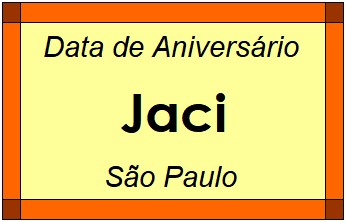 Data de Aniversário

Jaci

São Paulo